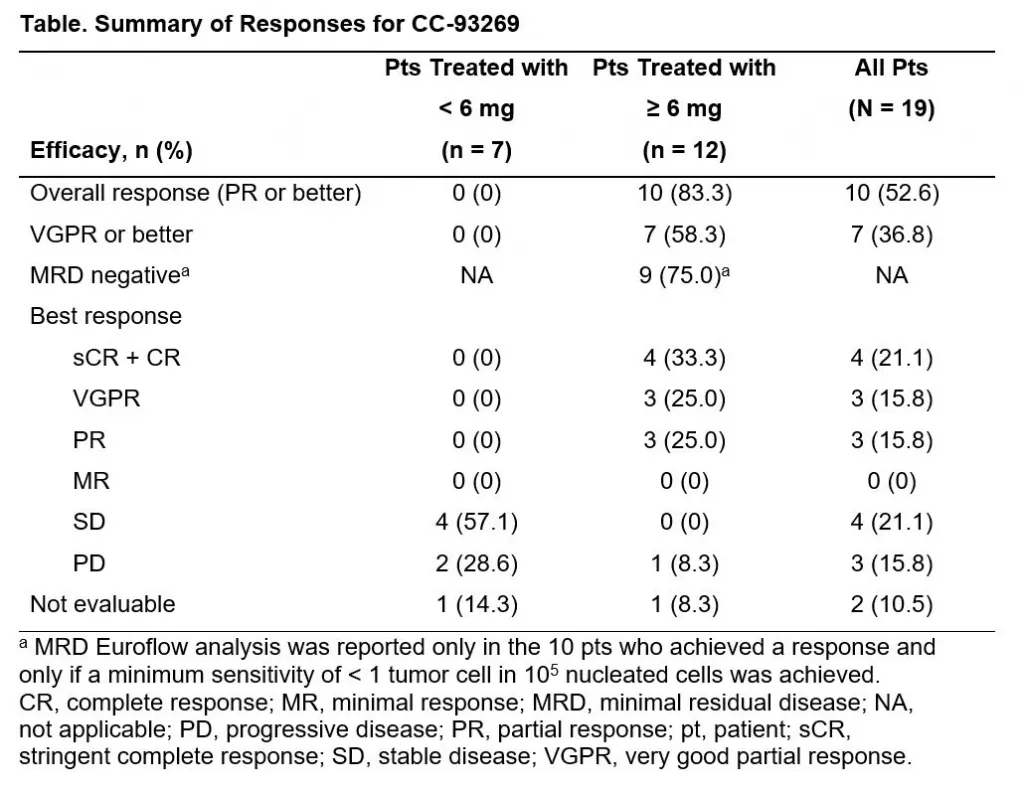 Table. Summary of Responses for CC-93269

| Efficacy, n (%) | Pts Treated with < 6 mg (n = 7) | Pts Treated with ≥ 6 mg (n = 12) | All Pts (N = 19) |
|---|---|---|---|
| Overall response (PR or better) | 0 (0) | 10 (83.3) | 10 (52.6) |
| VGPR or better | 0 (0) | 7 (58.3) | 7 (36.8) |
| MRD negative$^a$ | NA | 9 (75.0)$^a$ | NA |
| Best response | | | |
| sCR + CR | 0 (0) | 4 (33.3) | 4 (21.1) |
| VGPR | 0 (0) | 3 (25.0) | 3 (15.8) |
| PR | 0 (0) | 3 (25.0) | 3 (15.8) |
| MR | 0 (0) | 0 (0) | 0 (0) |
| SD | 4 (57.1) | 0 (0) | 4 (21.1) |
| PD | 2 (28.6) | 1 (8.3) | 3 (15.8) |
| Not evaluable | 1 (14.3) | 1 (8.3) | 2 (10.5) |

$^a$ MRD Euroflow analysis was reported only in the 10 pts who achieved a response and only if a minimum sensitivity of < 1 tumor cell in $10^5$ nucleated cells was achieved.
CR, complete response; MR, minimal response; MRD, minimal residual disease; NA, not applicable; PD, progressive disease; PR, partial response; pt, patient; sCR, stringent complete response; SD, stable disease; VGPR, very good partial response.